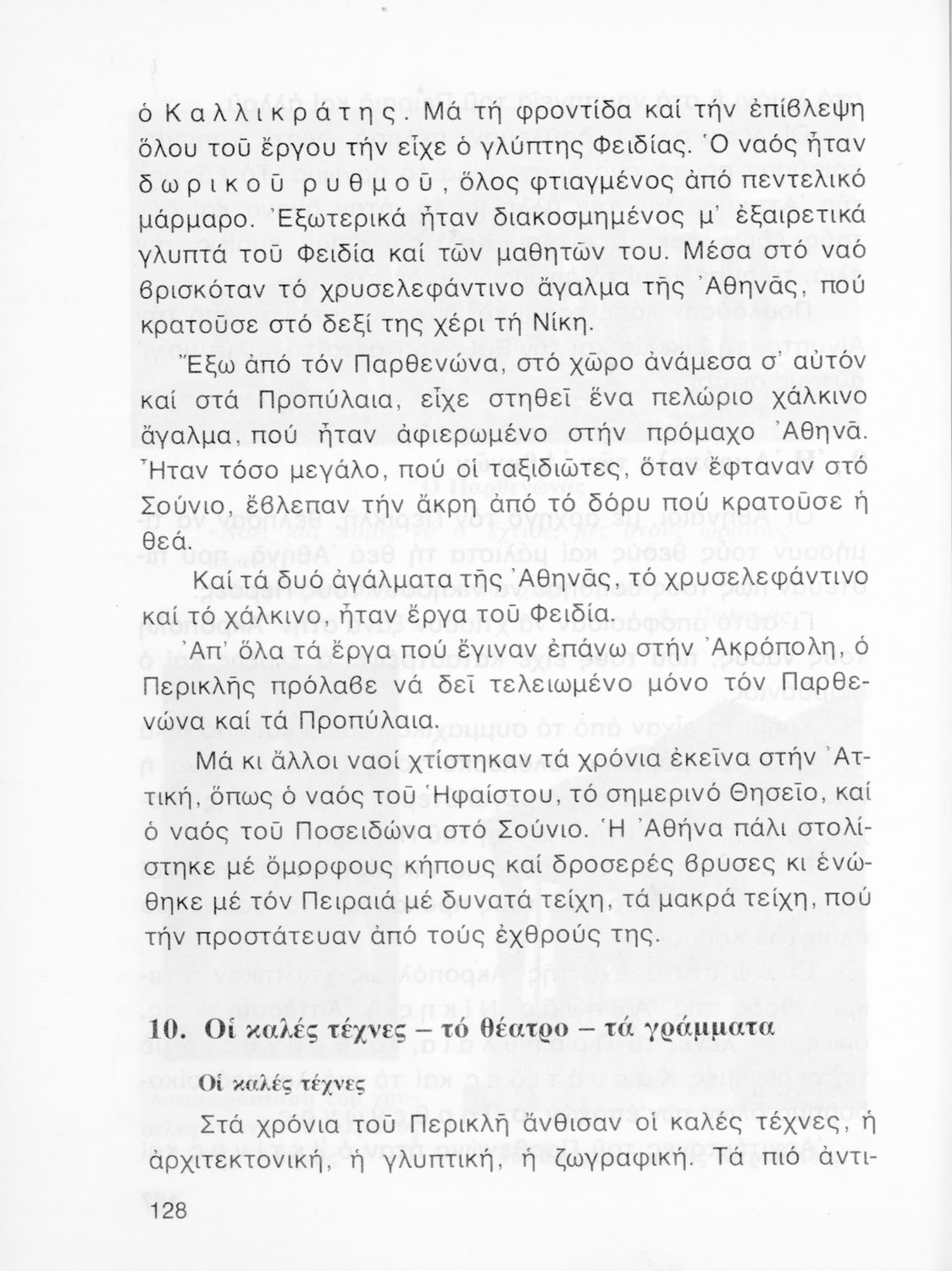 ὁ Καλλικράτης. Μά τή φροντίδα καί τήν ἐπίβλεψη ὅλου τοῦ ἔργου τήν εἶχε ὁ γλύπτης Φειδίας. Ὁ ναός ἦταν δωρικοῦ ρυθμοῦ, ὅλος φτιαγμένος ἀπό πεντελικό μάρμαρο. Ἐξωτερικά ἦταν διακοσμημένος μ' ἐξαιρετικά γλυπτά τοῦ Φειδία καί τῶν μαθητῶν του. Μέσα στό ναό βρισκόταν τό χρυσελεφάντινο ἄγαλμα τῆς Ἀθηνᾶς, πού κρατοῦσε στό δεξί της χέρι τή Νίκη.

Ἔξω ἀπό τόν Παρθενώνα, στό χῶρο ἀνάμεσα σ' αὐτόν καί στά Προπύλαια, εἶχε στηθεῖ ἕνα πελώριο χάλκινο ἄγαλμα, πού ἦταν ἀφιερωμένο στήν πρόμαχο Ἀθηνᾶ. Ἦταν τόσο μεγάλο, πού οἱ ταξιδιῶτες, ὅταν ἔφταναν στό Σούνιο, ἔβλεπαν τήν ἄκρη ἀπό τό δόρυ πού κρατοῦσε ἡ θεά.

Καί τά δυό ἀγάλματα τῆς Ἀθηνᾶς, τό χρυσελεφάντινο καί τό χάλκινο, ἦταν ἔργα τοῦ Φειδία.

Ἀπ' ὅλα τά ἔργα πού ἔγιναν ἐπάνω στήν Ἀκρόπολη, ὁ Περικλῆς πρόλαβε νά δεῖ τελειωμένο μόνο τόν Παρθενώνα καί τά Προπύλαια.

Μά κι ἄλλοι ναοί χτίστηκαν τά χρόνια ἐκεῖνα στήν Ἀττική, ὅπως ὁ ναός τοῦ Ἡφαίστου, τό σημερινό Θησεῖο, καί ὁ ναός τοῦ Ποσειδώνα στό Σούνιο. Ἡ Ἀθήνα πάλι στολίστηκε μέ ὄμορφους κήπους καί δροσερές βρυσες κι ἑνώθηκε μέ τόν Πειραιά μέ δυνατά τείχη, τά μακρά τείχη, πού τήν προστάτευαν ἀπό τούς ἐχθρούς της.

10. Οἱ καλές τέχνες – τό θέατρο – τά γράμματα

Οἱ καλές τέχνες

Στά χρόνια τοῦ Περικλῆ ἄνθισαν οἱ καλές τέχνες, ἡ ἀρχιτεκτονική, ἡ γλυπτική, ἡ ζωγραφική. Τά πιό ἀντι-

128